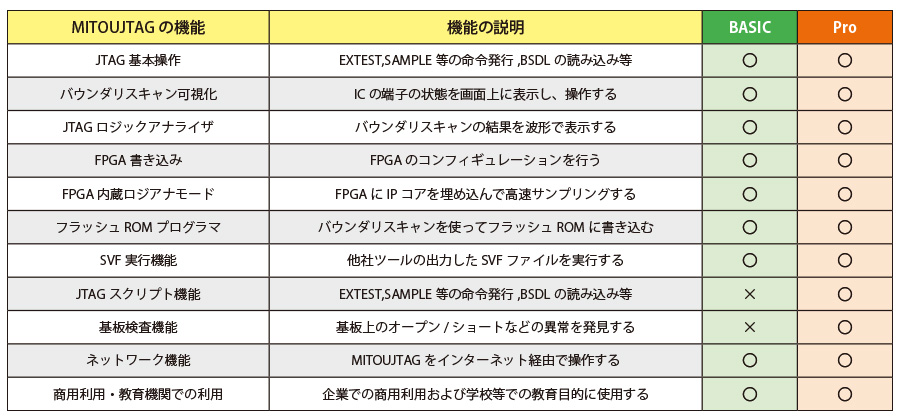 | MITOUJTAG の機能 | 機能の説明 | BASIC | Pro |
|---|---|---|---|
| JTAG 基本操作 | EXTEST,SAMPLE 等の命令発行 ,BSDL の読み込み等 | ○ | ○ |
| バウンダリスキャン可視化 | IC の端子の状態を画面上に表示し、操作する | ○ | ○ |
| JTAG ロジックアナライザ | バウンダリスキャンの結果を波形で表示する | ○ | ○ |
| FPGA 書き込み | FPGA のコンフィギュレーションを行う | ○ | ○ |
| FPGA 内蔵ロジアナモード | FPGA に IP コアを埋め込んで高速サンプリングする | ○ | ○ |
| フラッシュ ROM プログラマ | バウンダリスキャンを使ってフラッシュ ROM に書き込む | ○ | ○ |
| SVF 実行機能 | 他社ツールの出力した SVF ファイルを実行する | ○ | ○ |
| JTAG スクリプト機能 | EXTEST,SAMPLE 等の命令発行 ,BSDL の読み込み等 | × | ○ |
| 基板検査機能 | 基板上のオープン / ショートなどの異常を発見する | × | ○ |
| ネットワーク機能 | MITOUJTAG をインターネット経由で操作する | ○ | ○ |
| 商用利用・教育機関での利用 | 企業での商用利用および学校等での教育目的に使用する | ○ | ○ |